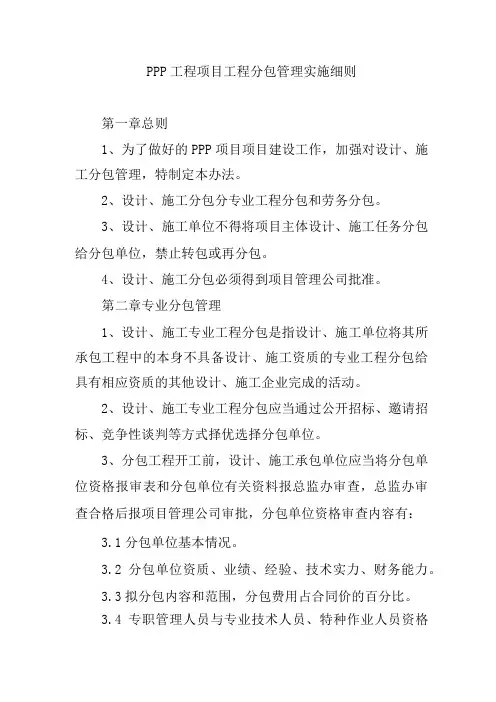 PPP 工程项目工程分包管理实施细则

第一章总则

1、为了做好的 PPP 项目项目建设工作，加强对设计、施工分包管理，特制定本办法。

2、设计、施工分包分专业工程分包和劳务分包。

3、设计、施工单位不得将项目主体设计、施工任务分包给分包单位，禁止转包或再分包。

4、设计、施工分包必须得到项目管理公司批准。

第二章专业分包管理

1、设计、施工专业工程分包是指设计、施工单位将其所承包工程中的本身不具备设计、施工资质的专业工程分包给具有相应资质的其他设计、施工企业完成的活动。

2、设计、施工专业工程分包应当通过公开招标、邀请招标、竞争性谈判等方式择优选择分包单位。

3、分包工程开工前，设计、施工承包单位应当将分包单位资格报审表和分包单位有关资料报总监办审查，总监办审查合格后报项目管理公司审批，分包单位资格审查内容有：

3.1 分包单位基本情况。

3.2 分包单位资质、业绩、经验、技术实力、财务能力。

3.3 拟分包内容和范围，分包费用占合同价的百分比。

3.4 专职管理人员与专业技术人员、特种作业人员资格